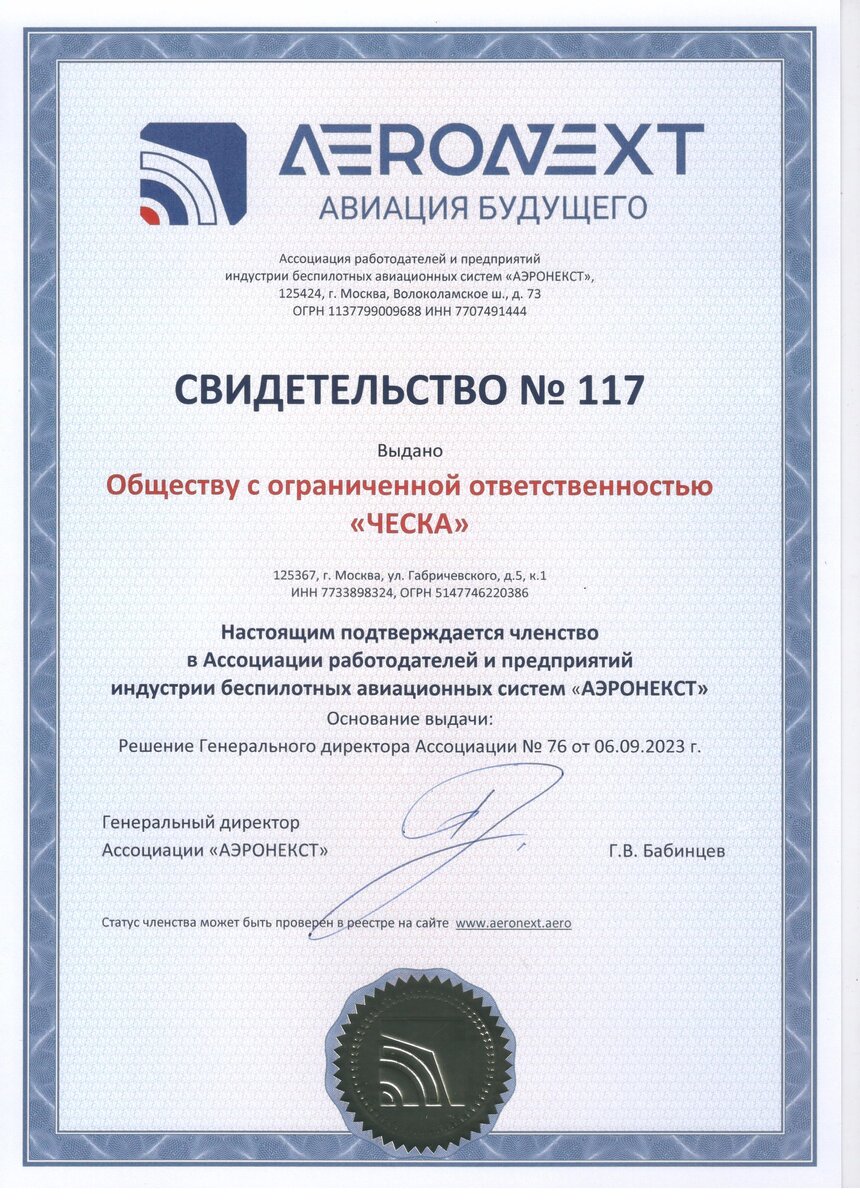 AERONEXT
АВИАЦИЯ БУДУЩЕГО

Ассоциация работодателей и предприятий индустрии беспилотных авиационных систем «АЭРОНЕКСТ», 125424, г. Москва, Волоколамское ш., д. 73
ОГРН 1137799009688 ИНН 7707491444

СВИДЕТЕЛЬСТВО № 117

Выдано

Обществу с ограниченной ответственностью «ЧЕСКА»

125367, г. Москва, ул. Габричевского, д.5, к.1
ИНН 7733898324, ОГРН 5147746220386

Настоящим подтверждается членство в Ассоциации работодателей и предприятий индустрии беспилотных авиационных систем «АЭРОНЕКСТ»
Основание выдачи:
Решение Генерального директора Ассоциации № 76 от 06.09.2023 г.

Генеральный директор
Ассоциации «АЭРОНЕКСТ»

Г.В. Бабинцев

Статус членства может быть проверен в реестре на сайте www.aeronext.aero